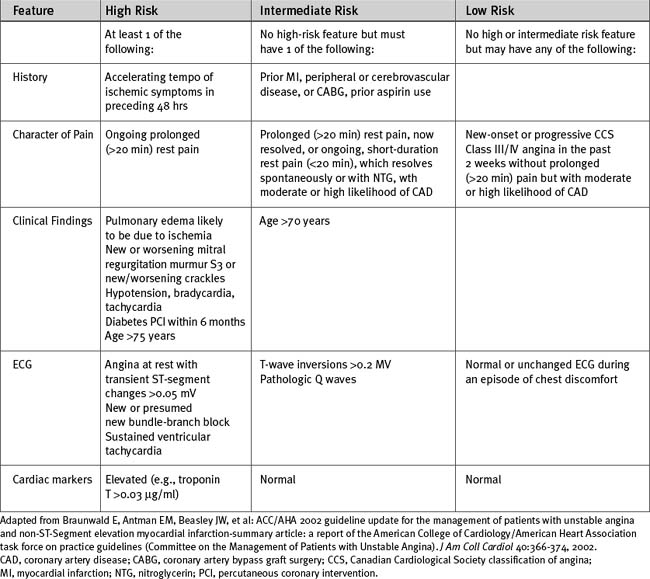 | Feature | High Risk | Intermediate Risk | Low Risk |
|---|---|---|---|
| | At least 1 of the following: | No high-risk feature but must have 1 of the following: | No high or intermediate risk feature but may have any of the following: |
| History | Accelerating tempo of ischemic symptoms in preceding 48 hrs | Prior MI, peripheral or cerebrovascular disease, or CABG, prior aspirin use | |
| Character of Pain | Ongoing prolonged (>20 min) rest pain | Prolonged (>20 min) rest pain, now resolved, or ongoing, short-duration rest pain (<20 min), which resolves spontaneously or with NTG, wth moderate or high likelihood of CAD | New-onset or progressive CCS Class III/IV angina in the past 2 weeks without prolonged (>20 min) pain but with moderate or high likelihood of CAD |
| Clinical Findings | Pulmonary edema likely to be due to ischemia New or worsening mitral regurgitation murmur S3 or new/worsening crackles Hypotension, bradycardia, tachycardia Diabetes PCI within 6 months Age >75 years | Age >70 years | |
| ECG | Angina at rest with transient ST-segment changes >0.05 mV New or presumed new bundle-branch block Sustained ventricular tachycardia | T-wave inversions >0.2 MV Pathologic Q waves | Normal or unchanged ECG during an episode of chest discomfort |
| Cardiac markers | Elevated (e.g., troponin T >0.03 µg/ml) | Normal | Normal |

Adapted from Braunwald E, Antman EM, Beasley JW, et al: ACC/AHA 2002 guideline update for the management of patients with unstable angina and non-ST-Segment elevation myocardial infarction-summary article: a report of the American College of Cardiology/American Heart Association task force on practice guidelines (Committee on the Management of Patients with Unstable Angina). J Am Coll Cardiol 40:366-374, 2002.
CAD, coronary artery disease; CABG, coronary artery bypass graft surgery; CCS, Canadian Cardiological Society classification of angina; MI, myocardial infarction; NTG, nitroglycerin; PCI, percutaneous coronary intervention.